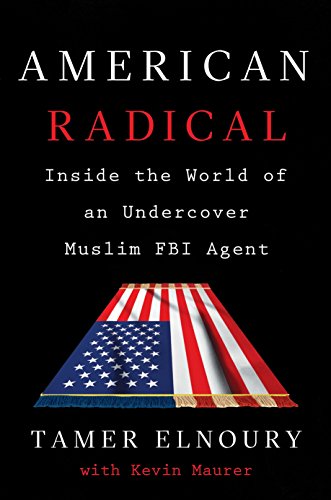 AMERICAN
RADICAL

Inside the World of an Undercover Muslim FBI Agent

TAMER ELNOURY
with Kevin Maurer